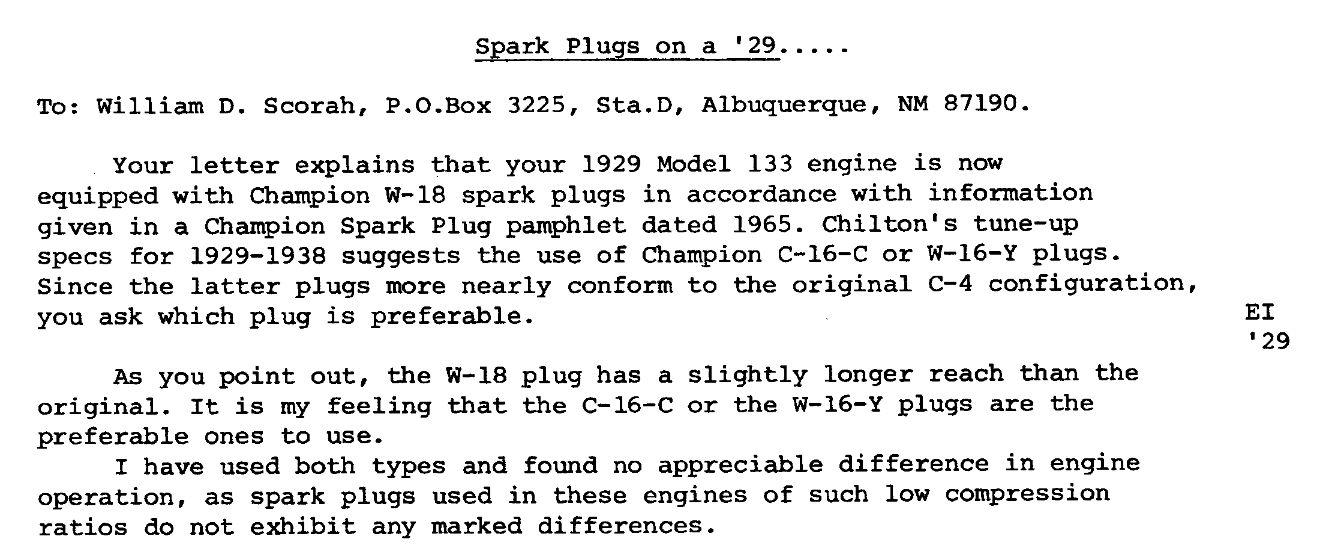 Spark Plugs on a '29.....

To: William D. Scorah, P.O.Box 3225, Sta.D, Albuquerque, NM 87190.

Your letter explains that your 1929 Model 133 engine is now equipped with Champion W-18 spark plugs in accordance with information given in a Champion Spark Plug pamphlet dated 1965. Chilton's tune-up specs for 1929-1938 suggests the use of Champion C-16-C or W-16-Y plugs. Since the latter plugs more nearly conform to the original C-4 configuration, you ask which plug is preferable.

EI
'29

As you point out, the W-18 plug has a slightly longer reach than the original. It is my feeling that the C-16-C or the W-16-Y plugs are the preferable ones to use.

I have used both types and found no appreciable difference in engine operation, as spark plugs used in these engines of such low compression ratios do not exhibit any marked differences.